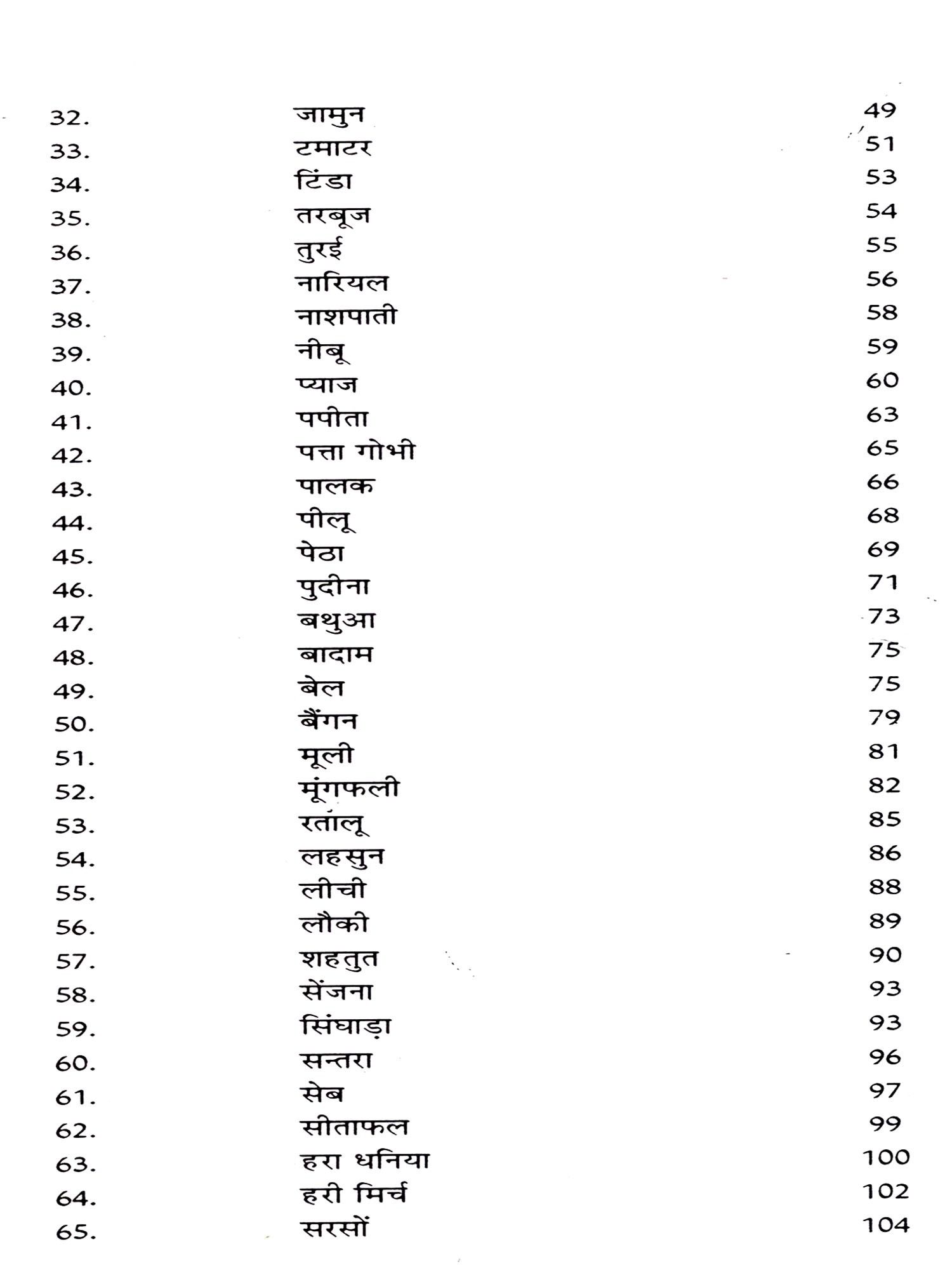 | | | |
|---|---|---|
| 32. | जामुन | 49 |
| 33. | टमाटर | 51 |
| 34. | टिंडा | 53 |
| 35. | तरबूज | 54 |
| 36. | तुरई | 55 |
| 37. | नारियल | 56 |
| 38. | नाशपाती | 58 |
| 39. | नीबू | 59 |
| 40. | प्याज | 60 |
| 41. | पपीता | 63 |
| 42. | पत्ता गोभी | 65 |
| 43. | पालक | 66 |
| 44. | पीलू | 68 |
| 45. | पेठा | 69 |
| 46. | पुदीना | 71 |
| 47. | बथुआ | 73 |
| 48. | बादाम | 75 |
| 49. | बेल | 75 |
| 50. | बैंगन | 79 |
| 51. | मूली | 81 |
| 52. | मूंगफली | 82 |
| 53. | रतालू | 85 |
| 54. | लहसुन | 86 |
| 55. | लीची | 88 |
| 56. | लौकी | 89 |
| 57. | शहतुत | 90 |
| 58. | सेंजना | 93 |
| 59. | सिंघाड़ा | 93 |
| 60. | सन्तरा | 96 |
| 61. | सेब | 97 |
| 62. | सीताफल | 99 |
| 63. | हरा धनिया | 100 |
| 64. | हरी मिर्च | 102 |
| 65. | सरसों | 104 |